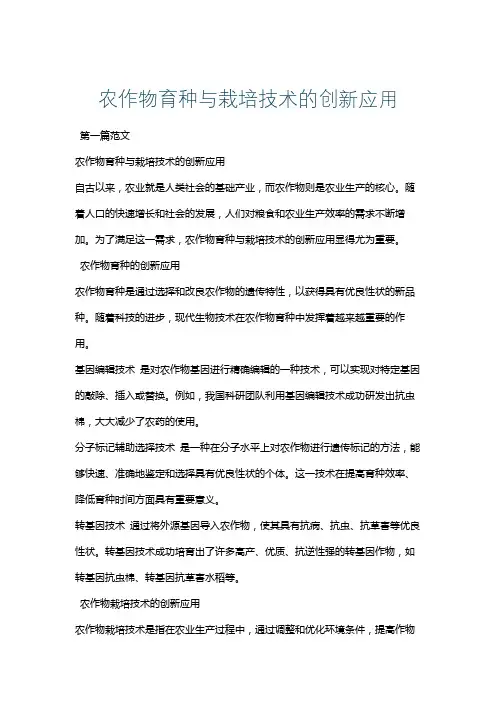 农作物育种与栽培技术的创新应用

第一篇范文

农作物育种与栽培技术的创新应用

自古以来，农业就是人类社会的基础产业，而农作物则是农业生产的核心。随着人口的快速增长和社会的发展，人们对粮食和农业生产效率的需求不断增加。为了满足这一需求，农作物育种与栽培技术的创新应用显得尤为重要。

农作物育种的创新应用

农作物育种是通过选择和改良农作物的遗传特性，以获得具有优良性状的新品种。随着科技的进步，现代生物技术在农作物育种中发挥着越来越重要的作用。

基因编辑技术 是对农作物基因进行精确编辑的一种技术，可以实现对特定基因的敲除、插入或替换。例如，我国科研团队利用基因编辑技术成功研发出抗虫棉，大大减少了农药的使用。

分子标记辅助选择技术 是一种在分子水平上对农作物进行遗传标记的方法，能够快速、准确地鉴定和选择具有优良性状的个体。这一技术在提高育种效率、降低育种时间方面具有重要意义。

转基因技术 通过将外源基因导入农作物，使其具有抗病、抗虫、抗草害等优良性状。转基因技术成功培育出了许多高产、优质、抗逆性强的转基因作物，如转基因抗虫棉、转基因抗草害水稻等。

农作物栽培技术的创新应用

农作物栽培技术是指在农业生产过程中，通过调整和优化环境条件，提高作物